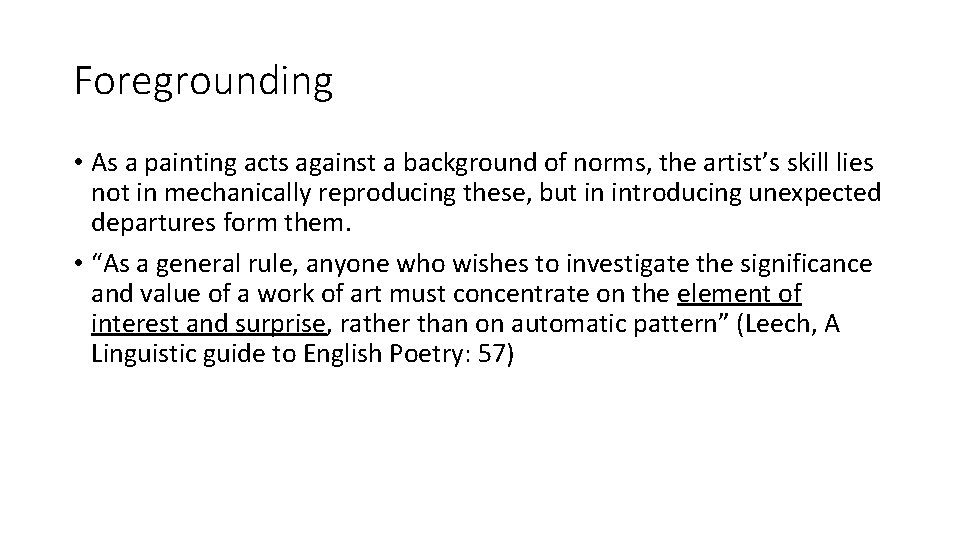 Foregrounding

• As a painting acts against a background of norms, the artist’s skill lies not in mechanically reproducing these, but in introducing unexpected departures form them.

• “As a general rule, anyone who wishes to investigate the significance and value of a work of art must concentrate on the element of interest and surprise, rather than on automatic pattern” (Leech, A Linguistic guide to English Poetry: 57)